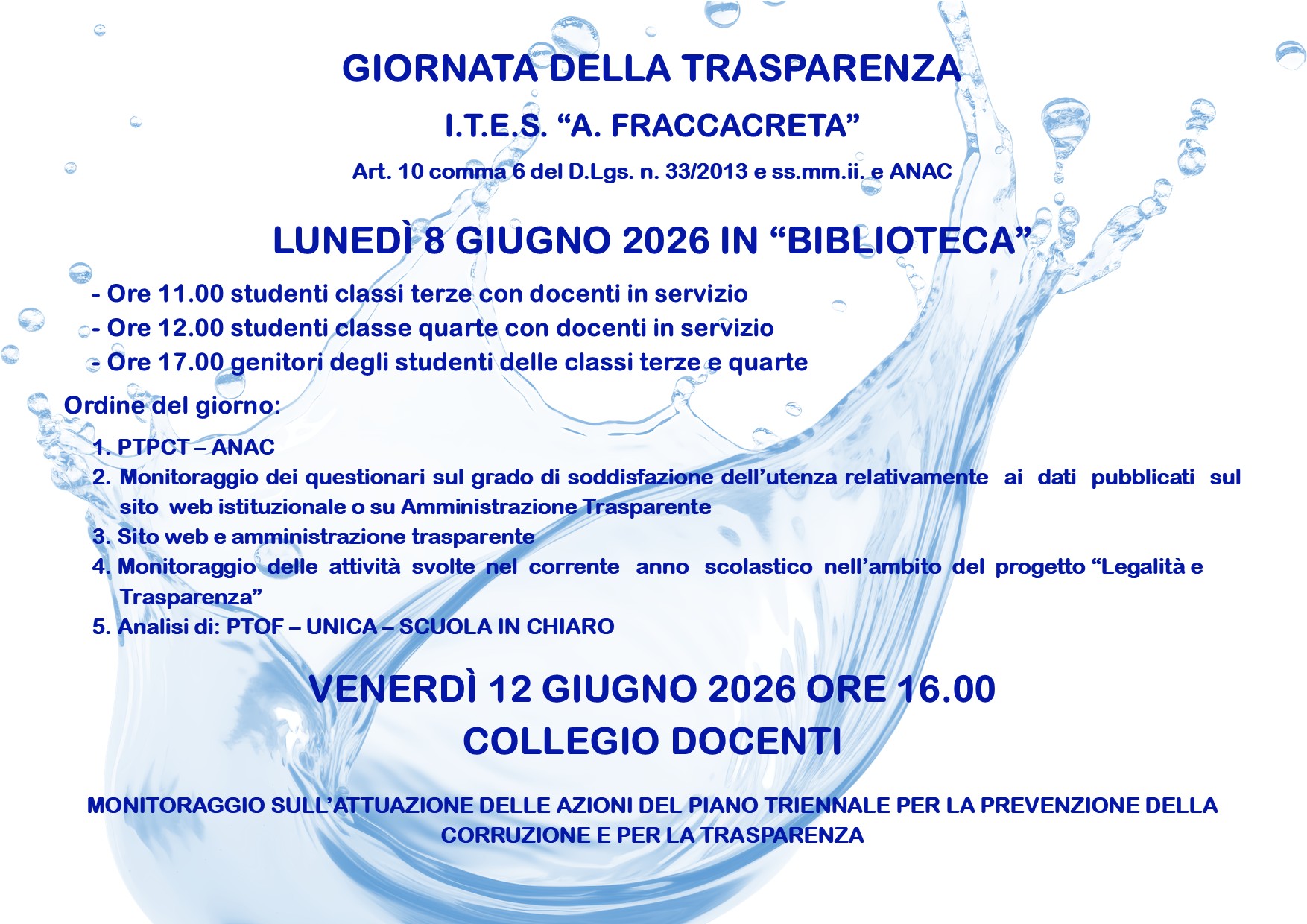 GIORNATA DELLA TRASPARENZA

I.T.E.S. “A. FRACCACRETA”

Art. 10 comma 6 del D.Lgs. n. 33/2013 e ss.mm.ii. e ANAC

LUNEDÌ 8 GIUGNO 2026 IN “BIBLIOTECA”

- Ore 11.00 studenti classi terze con docenti in servizio
- Ore 12.00 studenti classe quarte con docenti in servizio
- Ore 17.00 genitori degli studenti delle classi terze e quarte

Ordine del giorno:

1. PTPCT – ANAC
2. Monitoraggio dei questionari sul grado di soddisfazione dell’utenza relativamente ai dati pubblicati sul sito web istituzionale o su Amministrazione Trasparente
3. Sito web e amministrazione trasparente
4. Monitoraggio delle attività svolte nel corrente anno scolastico nell’ambito del progetto “Legalità e Trasparenza”
5. Analisi di: PTOF – UNICA – SCUOLA IN CHIARO

VENERDÌ 12 GIUGNO 2026 ORE 16.00
COLLEGIO DOCENTI

MONITORAGGIO SULL’ATTUAZIONE DELLE AZIONI DEL PIANO TRIENNALE PER LA PREVENZIONE DELLA CORRUZIONE E PER LA TRASPARENZA